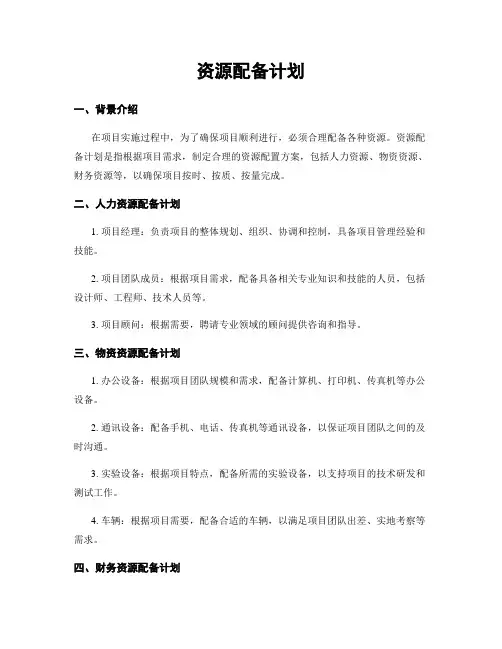 资源配备计划

一、背景介绍

在项目实施过程中，为了确保项目顺利进行，必须合理配备各种资源。资源配备计划是指根据项目需求，制定合理的资源配置方案，包括人力资源、物资资源、财务资源等，以确保项目按时、按质、按量完成。

二、人力资源配备计划

1. 项目经理：负责项目的整体规划、组织、协调和控制，具备项目管理经验和技能。

2. 项目团队成员：根据项目需求，配备具备相关专业知识和技能的人员，包括设计师、工程师、技术人员等。

3. 项目顾问：根据需要，聘请专业领域的顾问提供咨询和指导。

三、物资资源配备计划

1. 办公设备：根据项目团队规模和需求，配备计算机、打印机、传真机等办公设备。

2. 通讯设备：配备手机、电话、传真机等通讯设备，以保证项目团队之间的及时沟通。

3. 实验设备：根据项目特点，配备所需的实验设备，以支持项目的技术研发和测试工作。

4. 车辆：根据项目需要，配备合适的车辆，以满足项目团队出差、实地考察等需求。

四、财务资源配备计划